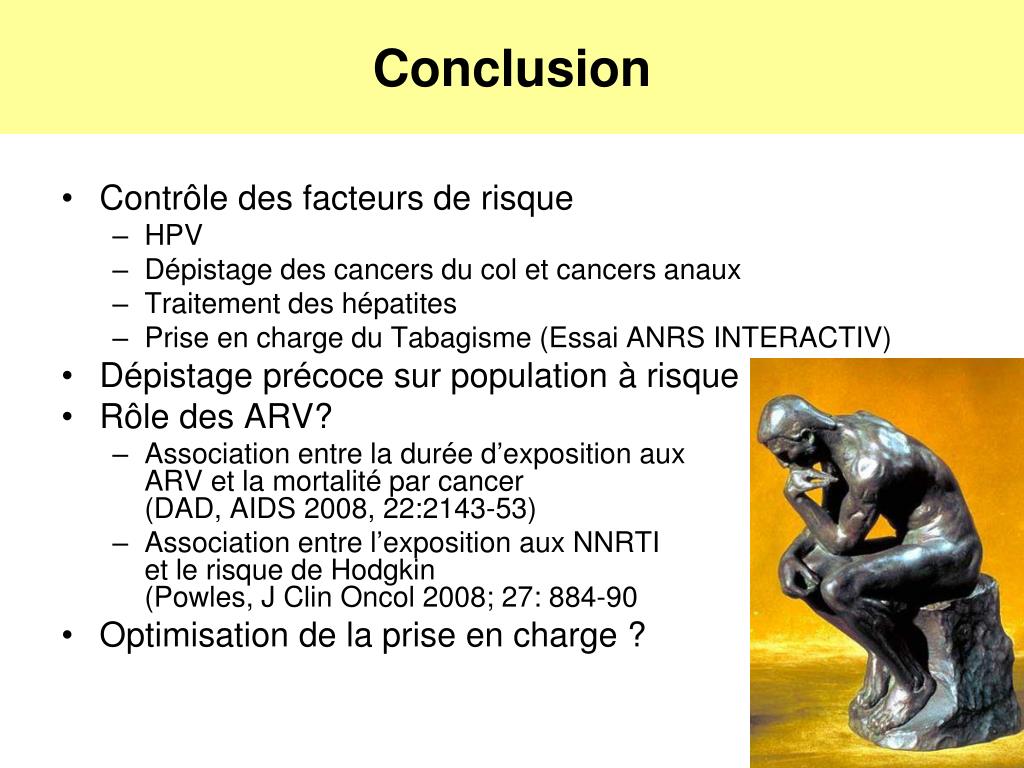 Conclusion

• Contrôle des facteurs de risque
– HPV
– Dépistage des cancers du col et cancers anaux
– Traitement des hépatites
– Prise en charge du Tabagisme (Essai ANRS INTERACTIV)
• Dépistage précoce sur population à risque
• Rôle des ARV?
– Association entre la durée d'exposition aux ARV et la mortalité par cancer (DAD, AIDS 2008, 22:2143-53)
– Association entre l'exposition aux NNRTI et le risque de Hodgkin (Powles, J Clin Oncol 2008; 27: 884-90
• Optimisation de la prise en charge ?